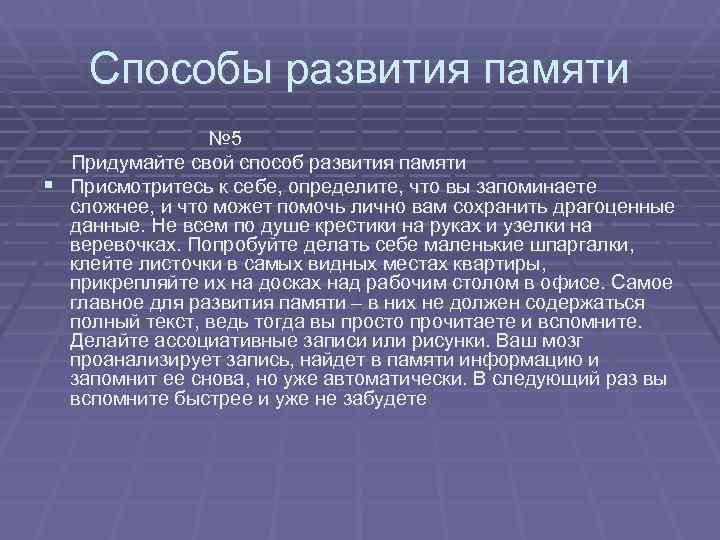 Способы развития памяти

№5

Придумайте свой способ развития памяти

Присмотритесь к себе, определите, что вы запоминаете сложнее, и что может помочь лично вам сохранить драгоценные данные. Не всем по душе крестики на руках и узелки на веревочках. Попробуйте делать себе маленькие шпаргалки, клейте листочки в самых видных местах квартиры, прикрепляйте их на досках над рабочим столом в офисе. Самое главное для развития памяти – в них не должен содержаться полный текст, ведь тогда вы просто прочитаете и вспомните. Делайте ассоциативные записи или рисунки. Ваш мозг проанализирует запись, найдет в памяти информацию и запомнит ее снова, но уже автоматически. В следующий раз вы вспомните быстрее и уже не забудете